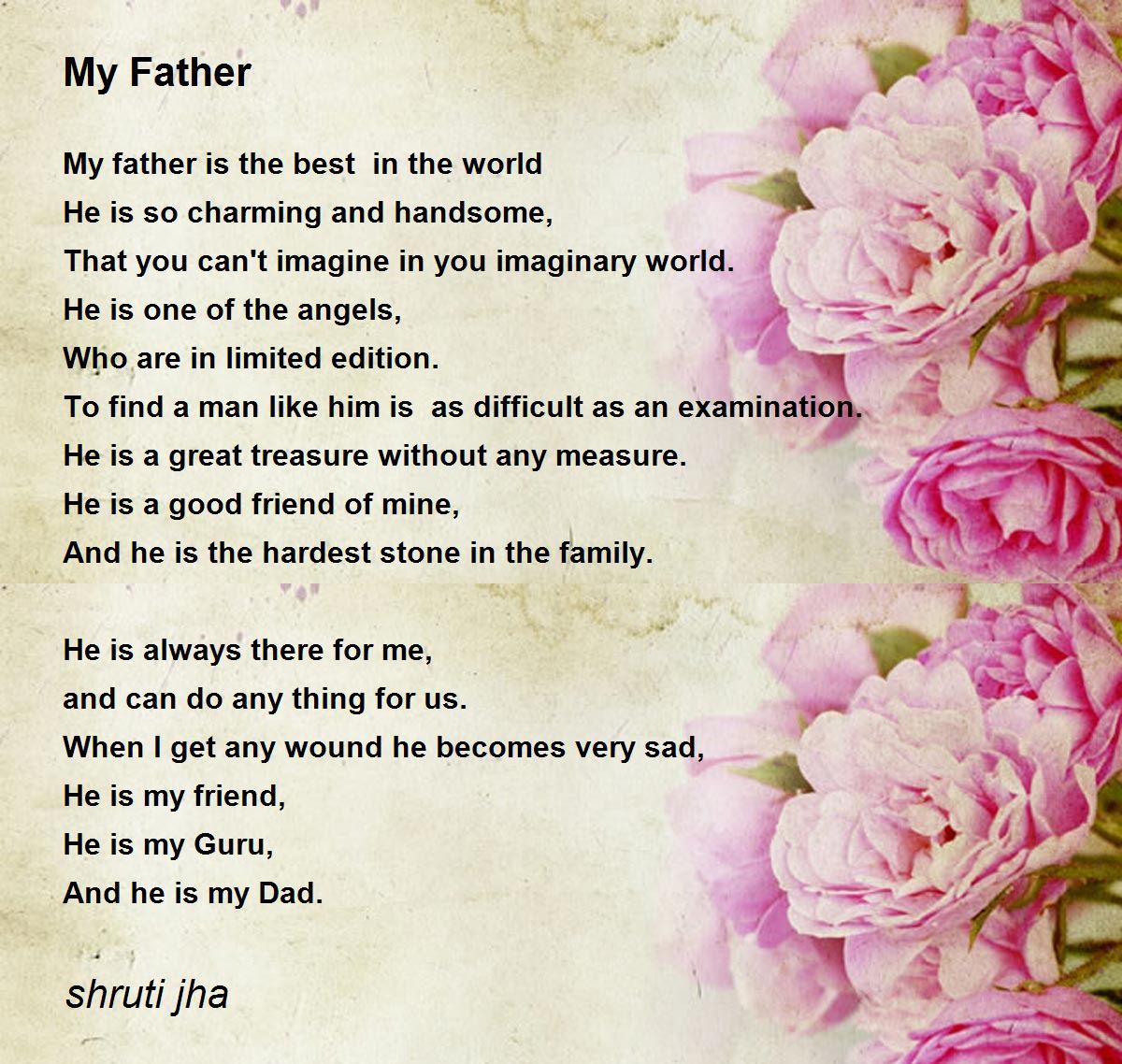 My Father

My father is the best  in the world
He is so charming and handsome,
That you can't imagine in you imaginary world.
He is one of the angels,
Who are in limited edition.
To find a man like him is  as difficult as an examination.
He is a great treasure without any measure.
He is a good friend of mine,
And he is the hardest stone in the family.

He is always there for me,
and can do any thing for us.
When I get any wound he becomes very sad,
He is my friend,
He is my Guru,
And he is my Dad.

shruti jha